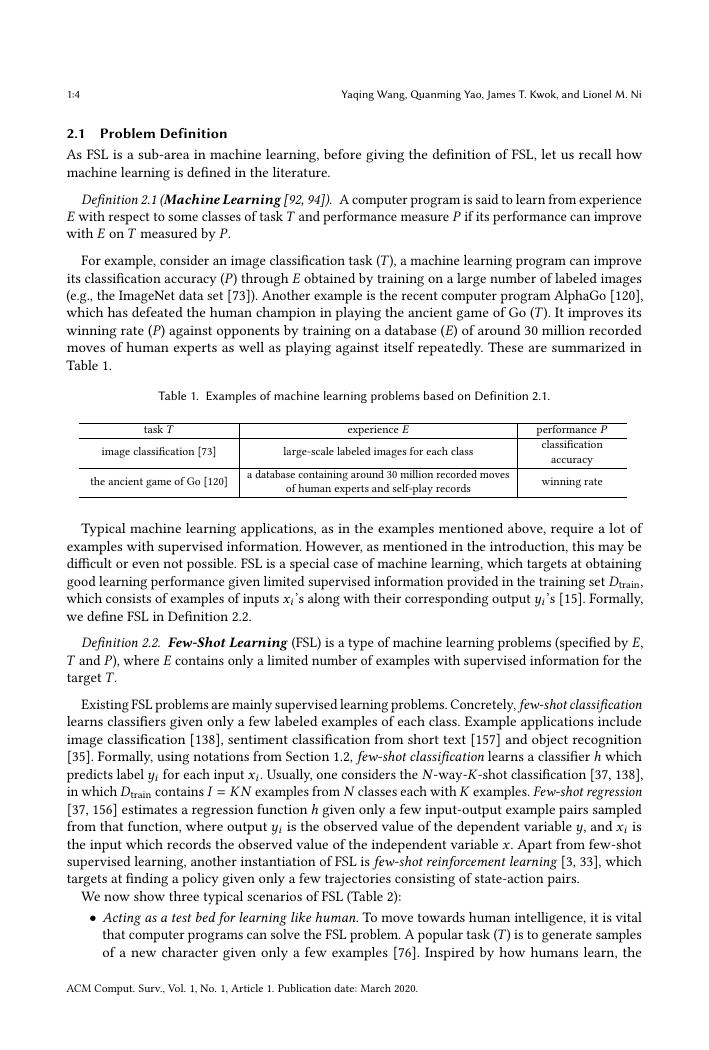 1:4 Yaqing Wang, Quanming Yao, James T. Kwok, and Lionel M. Ni

2.1 Problem Definition

As FSL is a sub-area in machine learning, before giving the definition of FSL, let us recall how machine learning is defined in the literature.

Definition 2.1 (Machine Learning [92, 94]). A computer program is said to learn from experience $E$ with respect to some classes of task $T$ and performance measure $P$ if its performance can improve with $E$ on $T$ measured by $P$.

For example, consider an image classification task ($T$), a machine learning program can improve its classification accuracy ($P$) through $E$ obtained by training on a large number of labeled images (e.g., the ImageNet data set [73]). Another example is the recent computer program AlphaGo [120], which has defeated the human champion in playing the ancient game of Go ($T$). It improves its winning rate ($P$) against opponents by training on a database ($E$) of around 30 million recorded moves of human experts as well as playing against itself repeatedly. These are summarized in Table 1.

Table 1. Examples of machine learning problems based on Definition 2.1.

| task $T$ | experience $E$ | performance $P$ |
|---|---|---|
| image classification [73] | large-scale labeled images for each class | classification accuracy |
| the ancient game of Go [120] | a database containing around 30 million recorded moves of human experts and self-play records | winning rate |

Typical machine learning applications, as in the examples mentioned above, require a lot of examples with supervised information. However, as mentioned in the introduction, this may be difficult or even not possible. FSL is a special case of machine learning, which targets at obtaining good learning performance given limited supervised information provided in the training set $D_{\text{train}}$, which consists of examples of inputs $x_i$'s along with their corresponding output $y_i$'s [15]. Formally, we define FSL in Definition 2.2.

Definition 2.2. Few-Shot Learning (FSL) is a type of machine learning problems (specified by $E$, $T$ and $P$), where $E$ contains only a limited number of examples with supervised information for the target $T$.

Existing FSL problems are mainly supervised learning problems. Concretely, few-shot classification learns classifiers given only a few labeled examples of each class. Example applications include image classification [138], sentiment classification from short text [157] and object recognition [35]. Formally, using notations from Section 1.2, few-shot classification learns a classifier $h$ which predicts label $y_i$ for each input $x_i$. Usually, one considers the $N$-way-$K$-shot classification [37, 138], in which $D_{\text{train}}$ contains $I = KN$ examples from $N$ classes each with $K$ examples. Few-shot regression [37, 156] estimates a regression function $h$ given only a few input-output example pairs sampled from that function, where output $y_i$ is the observed value of the dependent variable $y$, and $x_i$ is the input which records the observed value of the independent variable $x$. Apart from few-shot supervised learning, another instantiation of FSL is few-shot reinforcement learning [3, 33], which targets at finding a policy given only a few trajectories consisting of state-action pairs.

We now show three typical scenarios of FSL (Table 2):

• Acting as a test bed for learning like human. To move towards human intelligence, it is vital that computer programs can solve the FSL problem. A popular task ($T$) is to generate samples of a new character given only a few examples [76]. Inspired by how humans learn, the

ACM Comput. Surv., Vol. 1, No. 1, Article 1. Publication date: March 2020.